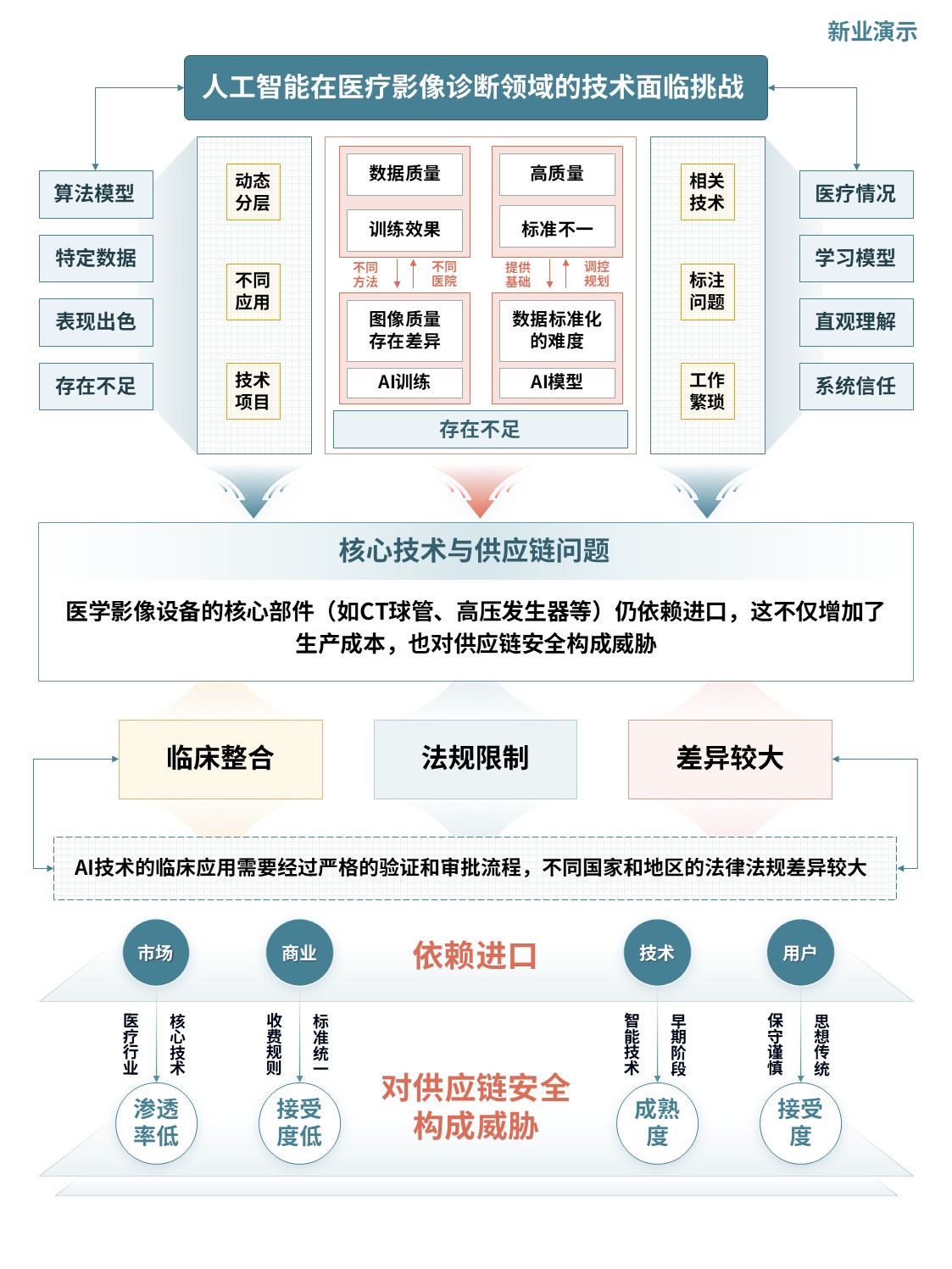 新业演示

人工智能在医疗影像诊断领域的技术面临挑战

算法模型
特定数据
表现出色
存在不足

动态分层
不同应用
技术项目

数据质量
训练效果
不同方法
不同医院
图像质量存在差异
AI训练

高质量
标准不一
提供基础
调控规划
数据标准化的难度
AI模型

存在不足

相关技术
标注问题
工作繁琐

医疗情况
学习模型
直观理解
系统信任

核心技术与供应链问题

医学影像设备的核心部件（如CT球管、高压发生器等）仍依赖进口，这不仅增加了生产成本，也对供应链安全构成威胁

临床整合
法规限制
差异较大

AI技术的临床应用需要经过严格的验证和审批流程，不同国家和地区的法律法规差异较大

市场
商业
依赖进口
技术
用户

医疗行业
核心技术
收费规则
标准统一
智能技术
早期阶段
保守谨慎
思想传统

渗透率低
接受度低
对供应链安全构成威胁
成熟度
接受度